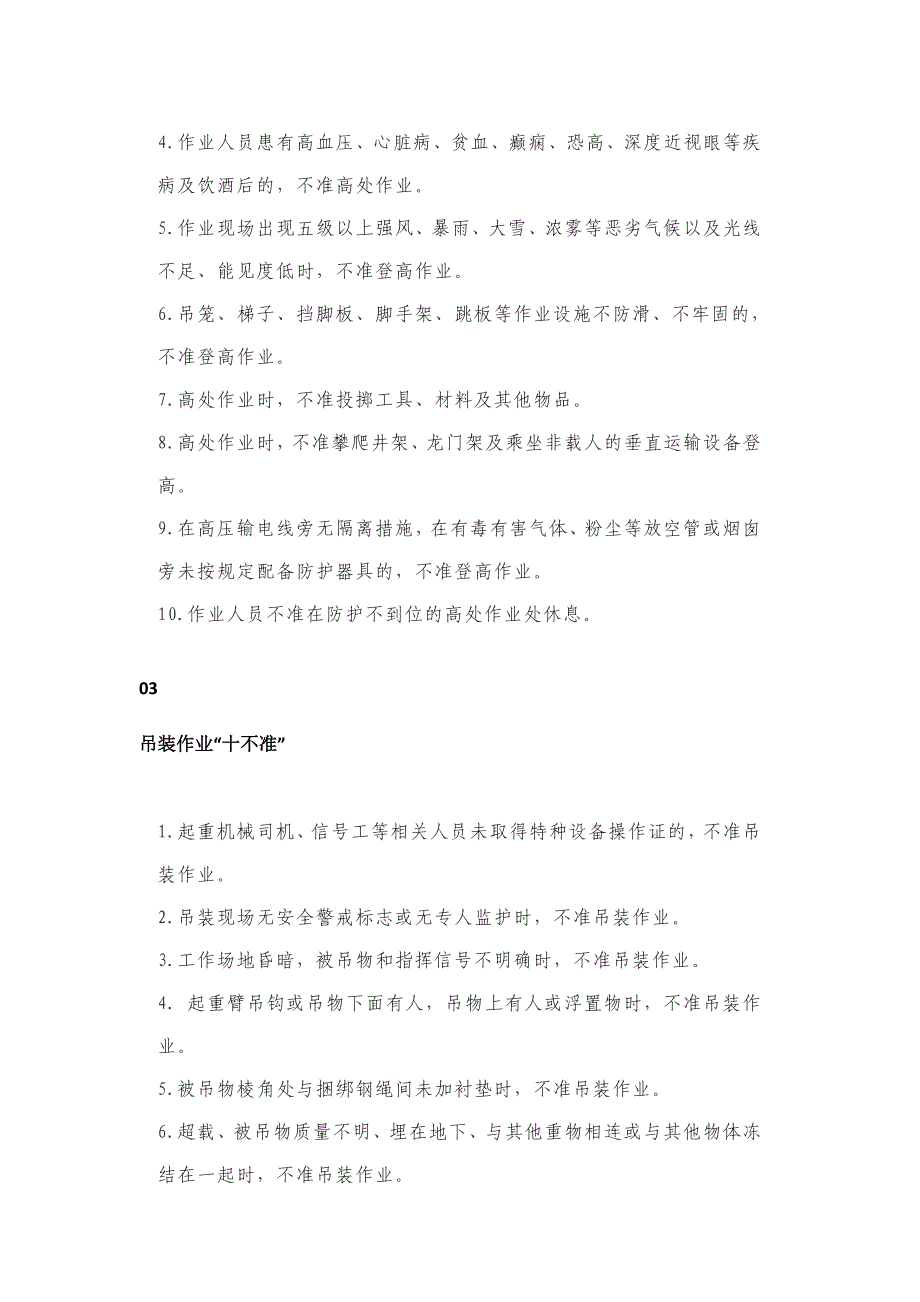 4.作业人员患有高血压、心脏病、贫血、癫痫、恐高、深度近视眼等疾病及饮酒后的，不准高处作业。

5.作业现场出现五级以上强风、暴雨、大雪、浓雾等恶劣气候以及光线不足、能见度低时，不准登高作业。

6.吊笼、梯子、挡脚板、脚手架、跳板等作业设施不防滑、不牢固的，不准登高作业。

7.高处作业时，不准投掷工具、材料及其他物品。

8.高处作业时，不准攀爬井架、龙门架及乘坐非载人的垂直运输设备登高。

9.在高压输电线旁无隔离措施，在有毒有害气体、粉尘等放空管或烟囱旁未按规定配备防护器具的，不准登高作业。

10.作业人员不准在防护不到位的高处作业处休息。

03

吊装作业“十不准”

1.起重机械司机、信号工等相关人员未取得特种设备操作证的，不准吊装作业。

2.吊装现场无安全警戒标志或无专人监护时，不准吊装作业。

3.工作场地昏暗，被吊物和指挥信号不明确时，不准吊装作业。

4. 起重臂吊钩或吊物下面有人，吊物上有人或浮置物时，不准吊装作业。

5.被吊物棱角处与捆绑钢绳间未加衬垫时，不准吊装作业。

6.超载、被吊物质量不明、埋在地下、与其他重物相连或与其他物体冻结在一起时，不准吊装作业。